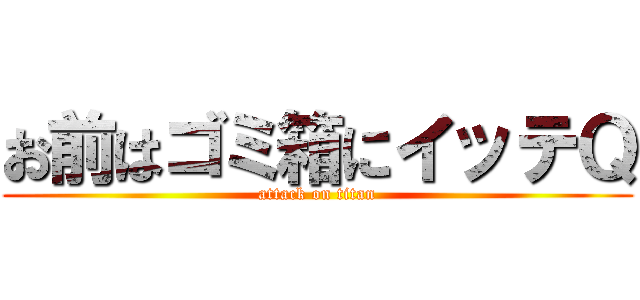 お前はゴミ箱にイッテQ

attack on titan